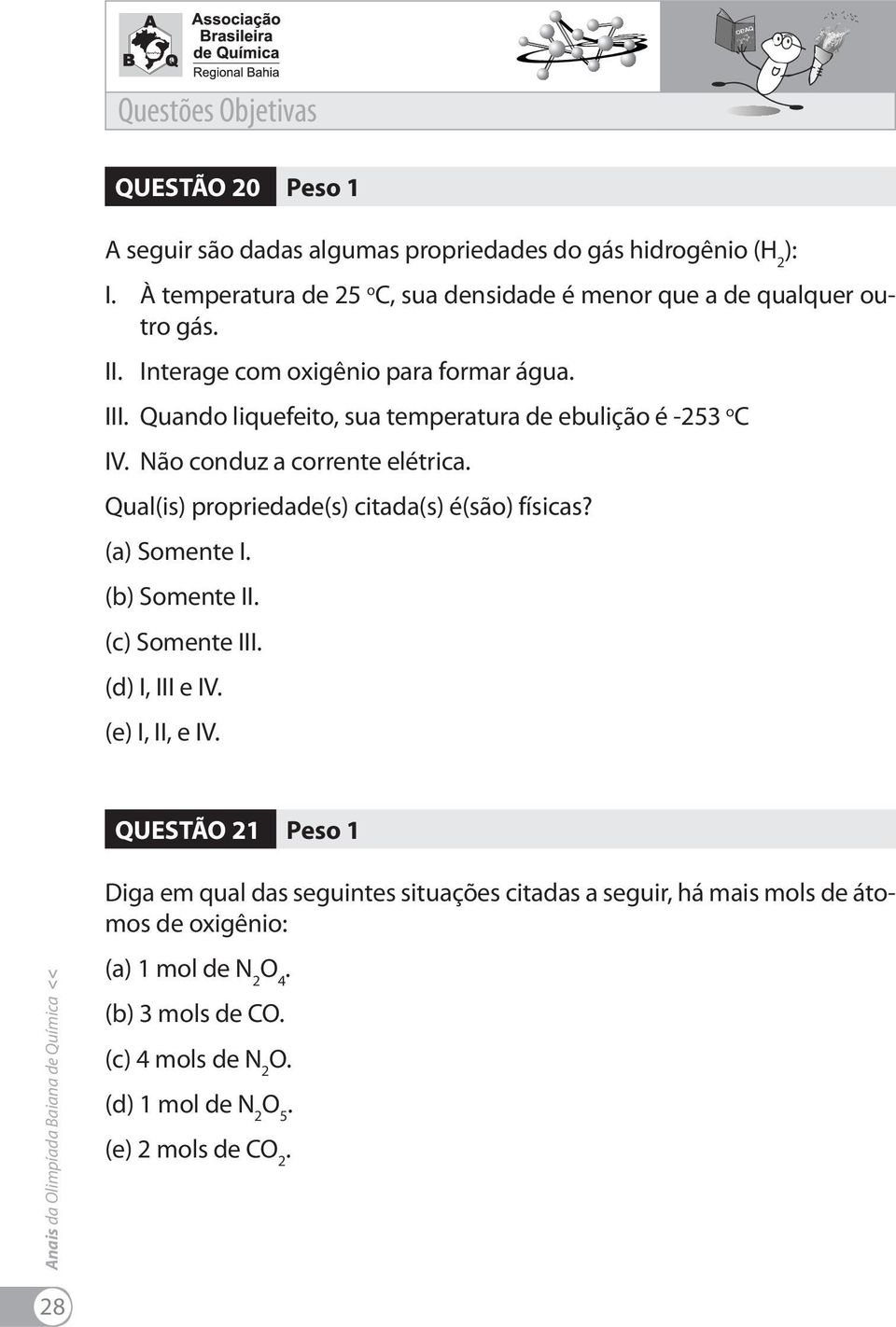 A B Q
Associação Brasileira de Química Regional Bahia

OBAQ

Questões Objetivas

QUESTÃO 20 Peso 1

A seguir são dadas algumas propriedades do gás hidrogênio ($H_2$):

I. À temperatura de 25 ºC, sua densidade é menor que a de qualquer outro gás.

II. Interage com oxigênio para formar água.

III. Quando liquefeito, sua temperatura de ebulição é -253 ºC

IV. Não conduz a corrente elétrica.

Qual(is) propriedade(s) citada(s) é(são) físicas?

(a) Somente I.

(b) Somente II.

(c) Somente III.

(d) I, III e IV.

(e) I, II, e IV.

QUESTÃO 21 Peso 1

Diga em qual das seguintes situações citadas a seguir, há mais mols de átomos de oxigênio:

(a) 1 mol de $N_2O_4$.

(b) 3 mols de CO.

(c) 4 mols de $N_2O$.

(d) 1 mol de $N_2O_5$.

(e) 2 mols de $CO_2$.

Anais da Olimpíada Baiana de Química <<

28